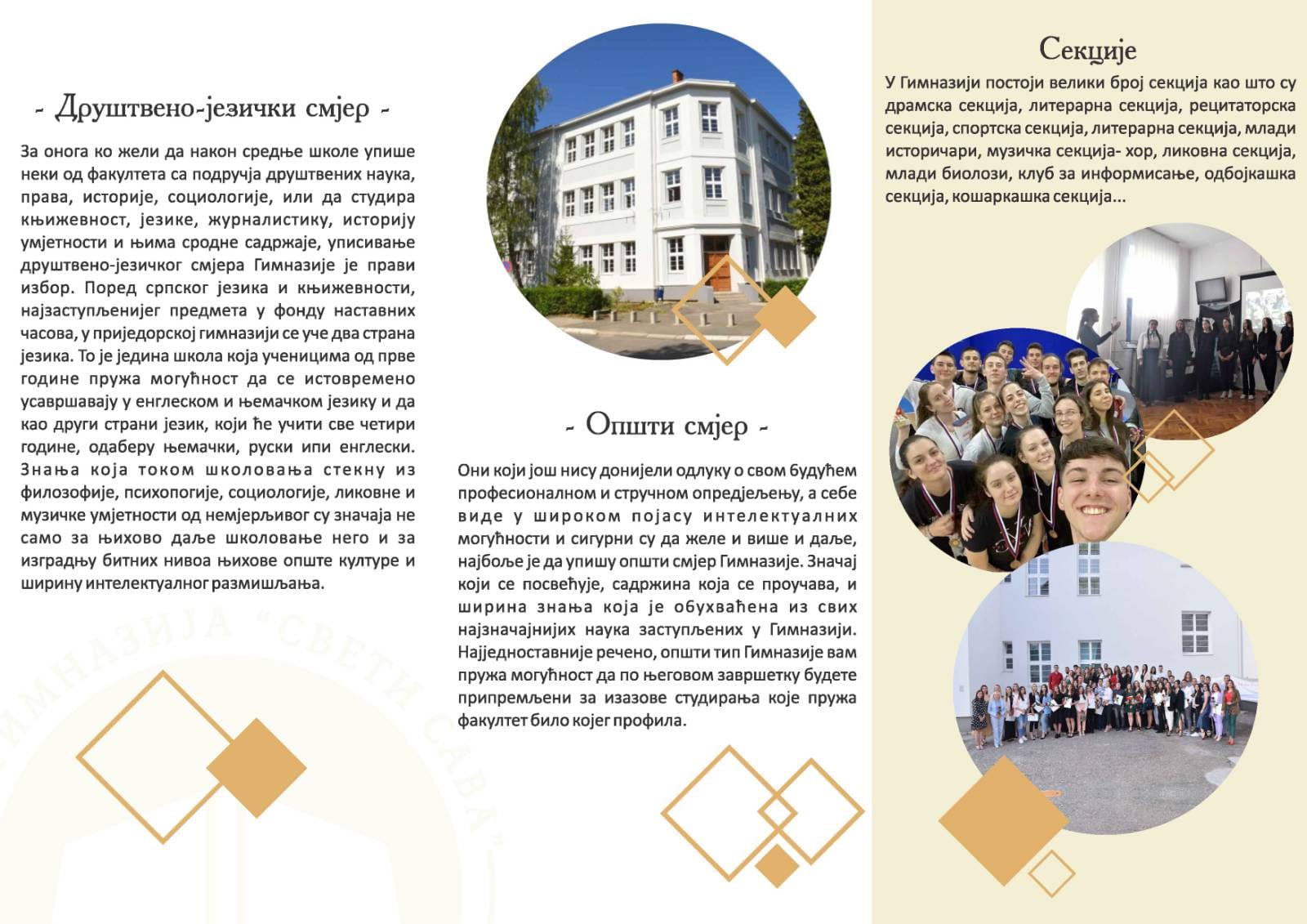 - Друштвено-језички смјер -

За онога ко жели да након средње школе упише неки од факултета са подручја друштвених наука, права, историје, социологије, или да студира књижевност, језике, журналистику, историју умјетности и њима сродне садржаје, уписивање друштвено-језичког смјера Гимназије је прави избор. Поред српског језика и књижевности, најзаступљенијег предмета у фонду наставних часова, у приједорској гимназији се уче два страна језика. То је једина школа која ученицима од прве године пружа могућност да се истовремено усавршавају у енглеском и њемачком језику и да као други страни језик, који ће учити све четири године, одаберу њемачки, руски ипи енглески. Знања која током школовања стекну из филозофије, психопогије, социологије, ликовне и музичке умјетности од немјерљивог су значаја не само за њихово даље школовање него и за изградњу битних нивоа њихове опште културе и ширину интелектуалног размишљања.

ГИМНАЗИЈА "СВЕТИ САВА"

- Општи смјер -

Они који још нису донијели одлуку о свом будућем професионалном и стручном опредјељењу, а себе виде у широком појасу интелектуалних могућности и сигурни су да желе и више и даље, најбоље је да упишу општи смјер Гимназије. Значај који се посвећује, садржина која се проучава, и ширина знања која је обухваћена из свих најзначајнијих наука заступљених у Гимназији. Најједноставније речено, општи тип Гимназије вам пружа могућност да по његовом завршетку будете припремљени за изазове студирања које пружа факултет било којег профила.

Секције

У Гимназији постоји велики број секција као што су драмска секција, литерарна секција, рецитаторска секција, спортска секција, литерарна секција, млади историчари, музичка секција- хор, ликовна секција, млади биолози, клуб за информисање, одбојкашка секција, кошаркашка секција...